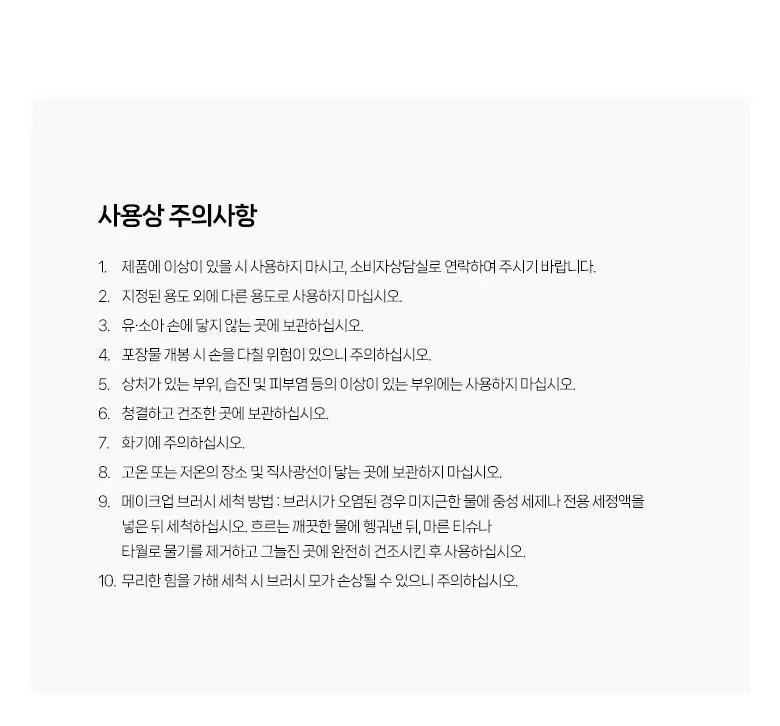 사용상 주의사항

1. 제품에 이상이 있을 시 사용하지 마시고, 소비자상담실로 연락하여 주시기 바랍니다.
2. 지정된 용도 외에 다른 용도로 사용하지 마십시오.
3. 유·소아 손에 닿지 않는 곳에 보관하십시오.
4. 포장물 개봉 시 손을 다칠 위험이 있으니 주의하십시오.
5. 상처가 있는 부위, 습진 및 피부염 등의 이상이 있는 부위에는 사용하지 마십시오.
6. 청결하고 건조한 곳에 보관하십시오.
7. 화기에 주의하십시오.
8. 고온 또는 저온의 장소 및 직사광선이 닿는 곳에 보관하지 마십시오.
9. 메이크업 브러시 세척 방법 : 브러시가 오염된 경우 미지근한 물에 중성 세제나 전용 세정액을 넣은 뒤 세척하십시오. 흐르는 깨끗한 물에 헹궈낸 뒤, 마른 티슈나 타월로 물기를 제거하고 그늘진 곳에 완전히 건조시킨 후 사용하십시오.
10. 무리한 힘을 가해 세척 시 브러시 모가 손상될 수 있으니 주의하십시오.